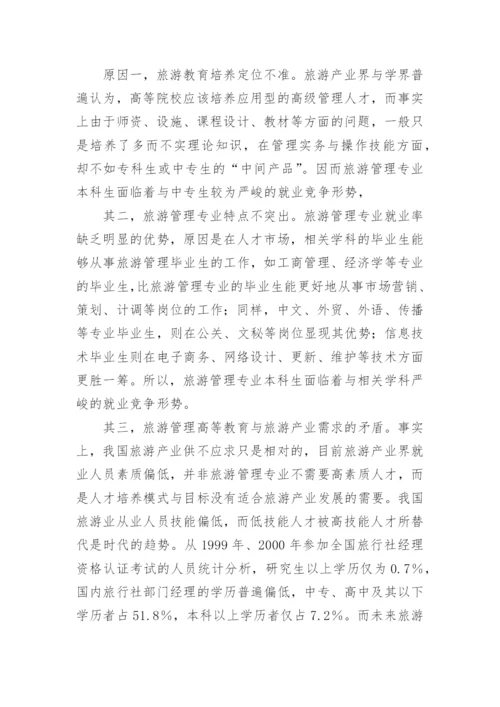 原因一，旅游教育培养定位不准。旅游产业界与学界普遍认为，高等院校应该培养应用型的高级管理人才，而事实上由于师资、设施、课程设计、教材等方面的问题，一般只是培养了多而不实理论知识，在管理实务与操作技能方面，却不如专科生或中专生的“中间产品”。因而旅游管理专业本科生面临着与中专生较为严峻的就业竞争形势，

其二，旅游管理专业特点不突出。旅游管理专业就业率缺乏明显的优势，原因是在人才市场，相关学科的毕业生能够从事旅游管理毕业生的工作，如工商管理、经济学等专业的毕业生,比旅游管理专业的毕业生能更好地从事市场营销、策划、计调等岗位的工作；同样，中文、外贸、外语、传播等专业毕业生，则在公关、文秘等岗位显现其优势；信息技术毕业生则在电子商务、网络设计、更新、维护等技术方面更胜一筹。所以，旅游管理专业本科生面临着与相关学科严峻的就业竞争形势。

其三，旅游管理高等教育与旅游产业需求的矛盾。事实上，我国旅游产业供不应求只是相对的，目前旅游产业界就业人员素质偏低，并非旅游管理专业不需要高素质人才，而是人才培养模式与目标没有适合旅游产业发展的需要。我国旅游业从业人员技能偏低，而低技能人才被高技能人才所替代是时代的趋势。从 1999 年、2000 年参加全国旅行社经理资格认证考试的人员统计分析，研究生以上学历仅为 0.7%，国内旅行社部门经理的学历普遍偏低，中专、高中及其以下学历者占 51.8%，本科以上学历者仅占 7.2%。而未来旅游